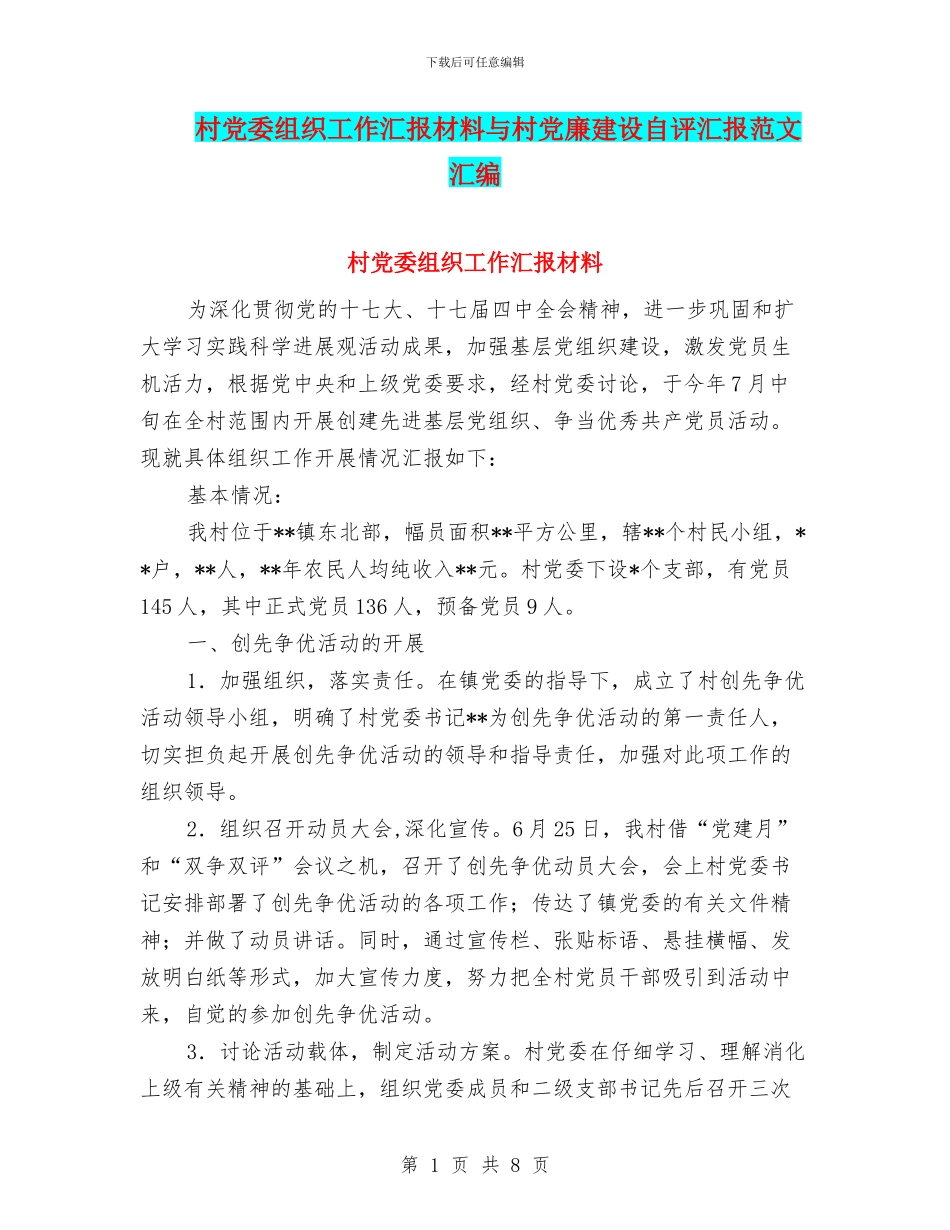 下载后可任意编辑

村党委组织工作汇报材料与村党廉建设自评汇报范文汇编

村党委组织工作汇报材料

为深化贯彻党的十七大、十七届四中全会精神，进一步巩固和扩大学习实践科学进展观活动成果，加强基层党组织建设，激发党员生机活力，根据党中央和上级党委要求，经村党委讨论，于今年7月中旬在全村范围内开展创建先进基层党组织、争当优秀共产党员活动。现就具体组织工作开展情况汇报如下：

基本情况：

我村位于**镇东北部，幅员面积**平方公里，辖**个村民小组，**户，**人，**年农民人均纯收入**元。村党委下设*个支部，有党员145人，其中正式党员136人，预备党员9人。

一、创先争优活动的开展

1．加强组织，落实责任。在镇党委的指导下，成立了村创先争优活动领导小组，明确了村党委书记**为创先争优活动的第一责任人，切实担负起开展创先争优活动的领导和指导责任，加强对此项工作的组织领导。

2．组织召开动员大会,深化宣传。6月25日，我村借“党建月”和“双争双评”会议之机，召开了创先争优动员大会，会上村党委书记安排部署了创先争优活动的各项工作；传达了镇党委的有关文件精神；并做了动员讲话。同时，通过宣传栏、张贴标语、悬挂横幅、发放明白纸等形式，加大宣传力度，努力把全村党员干部吸引到活动中来，自觉的参加创先争优活动。

3．讨论活动载体，制定活动方案。村党委在仔细学习、理解消化上级有关精神的基础上，组织党委成员和二级支部书记先后召开三次

第 1 页 共 8 页